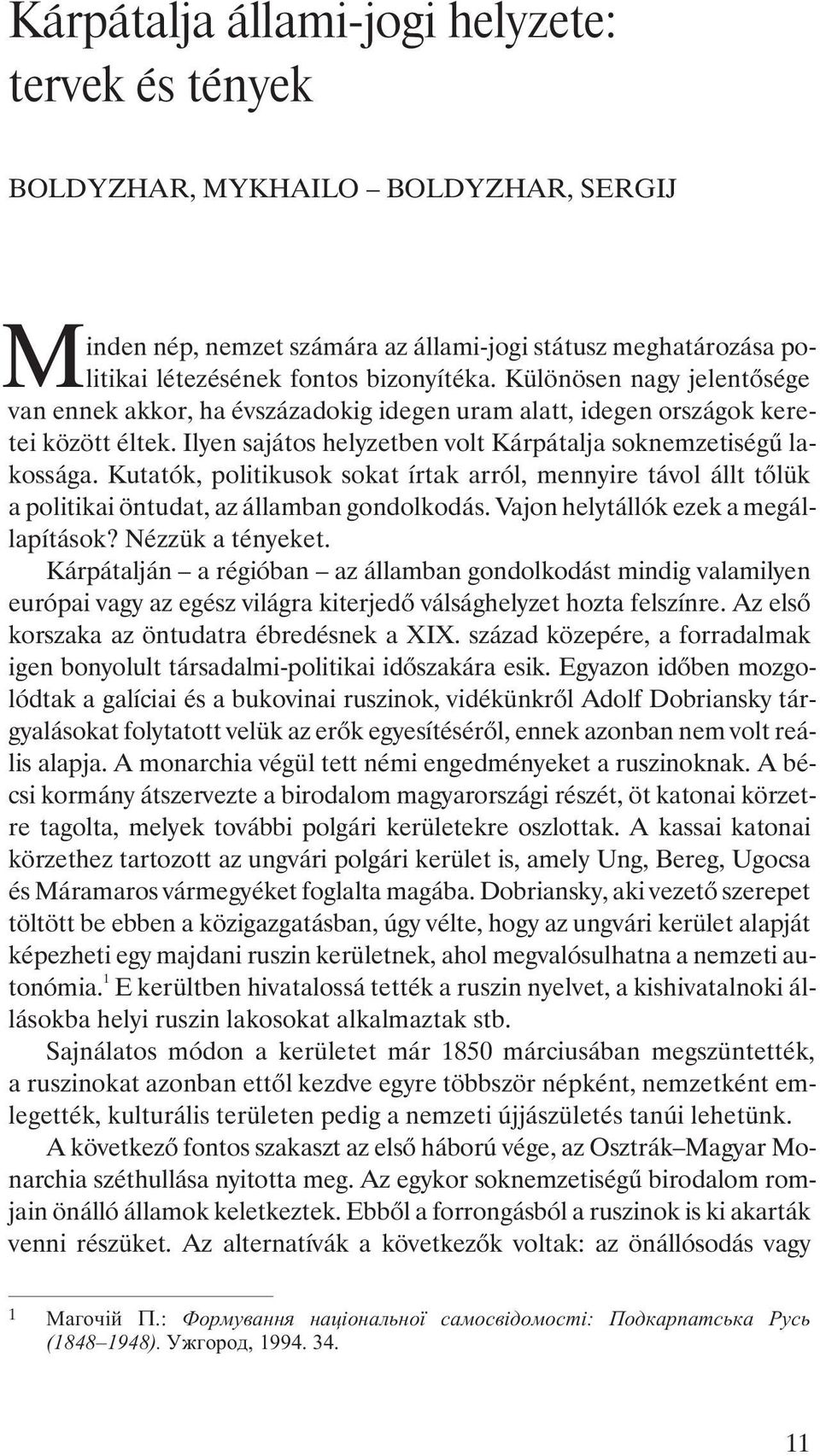 Kárpátalja állami-jogi helyzete: tervek és tények

BOLDYZHAR, MYKHAILO – BOLDYZHAR, SERGIJ

Minden nép, nemzet számára az állami-jogi státusz meghatározása politikai létezésének fontos bizonyítéka. Különösen nagy jelentősége van ennek akkor, ha évszázadokig idegen uram alatt, idegen országok keretei között éltek. Ilyen sajátos helyzetben volt Kárpátalja soknemzetiségű lakossága. Kutatók, politikusok sokat írtak arról, mennyire távol állt tőlük a politikai öntudat, az államban gondolkodás. Vajon helytállók ezek a megállapítások? Nézzük a tényeket.

Kárpátalján – a régióban – az államban gondolkodást mindig valamilyen európai vagy az egész világra kiterjedő válsághelyzet hozta felszínre. Az első korszaka az öntudatra ébredésnek a XIX. század közepére, a forradalmak igen bonyolult társadalmi-politikai időszakára esik. Egyazon időben mozgolódtak a galíciai és a bukovinai ruszinok, vidékünkről Adolf Dobriansky tárgyalásokat folytatott velük az erők egyesítéséről, ennek azonban nem volt reális alapja. A monarchia végül tett némi engedményeket a ruszinoknak. A bécsi kormány átszervezte a birodalom magyarországi részét, öt katonai körzetre tagolta, melyek további polgári kerületekre oszlottak. A kassai katonai körzethez tartozott az ungvári polgári kerület is, amely Ung, Bereg, Ugocsa és Máramaros vármegyéket foglalta magába. Dobriansky, aki vezető szerepet töltött be ebben a közigazgatásban, úgy vélte, hogy az ungvári kerület alapját képezheti egy majdani ruszin kerületnek, ahol megvalósulhatna a nemzeti autonómia.$^1$ E kerültben hivatalossá tették a ruszin nyelvet, a kishivatalnoki állásokba helyi ruszin lakosokat alkalmaztak stb.

Sajnálatos módon a kerületet már 1850 márciusában megszüntették, a ruszinokat azonban ettől kezdve egyre többször népként, nemzetként emlegették, kulturális területen pedig a nemzeti újjászületés tanúi lehetünk.

A következő fontos szakaszt az első háború vége, az Osztrák–Magyar Monarchia széthullása nyitotta meg. Az egykor soknemzetiségű birodalom romjain önálló államok keletkeztek. Ebből a forrongásból a ruszinok is ki akarták venni részüket. Az alternatívák a következők voltak: az önállósodás vagy

1 Магочій П.: Формування національної самосвідомості: Подкарпатська Русь (1848–1948). Ужгород, 1994. 34.

11